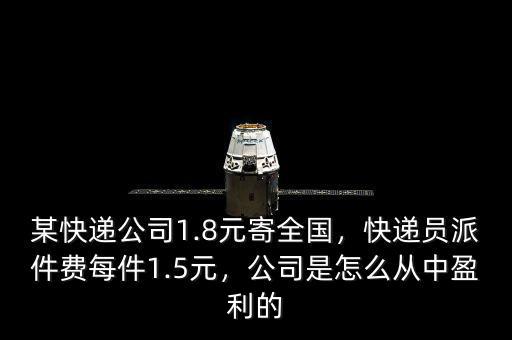 某快递公司1.8元寄全国，快递员派件费每件1.5元，公司是怎么从中盈利的